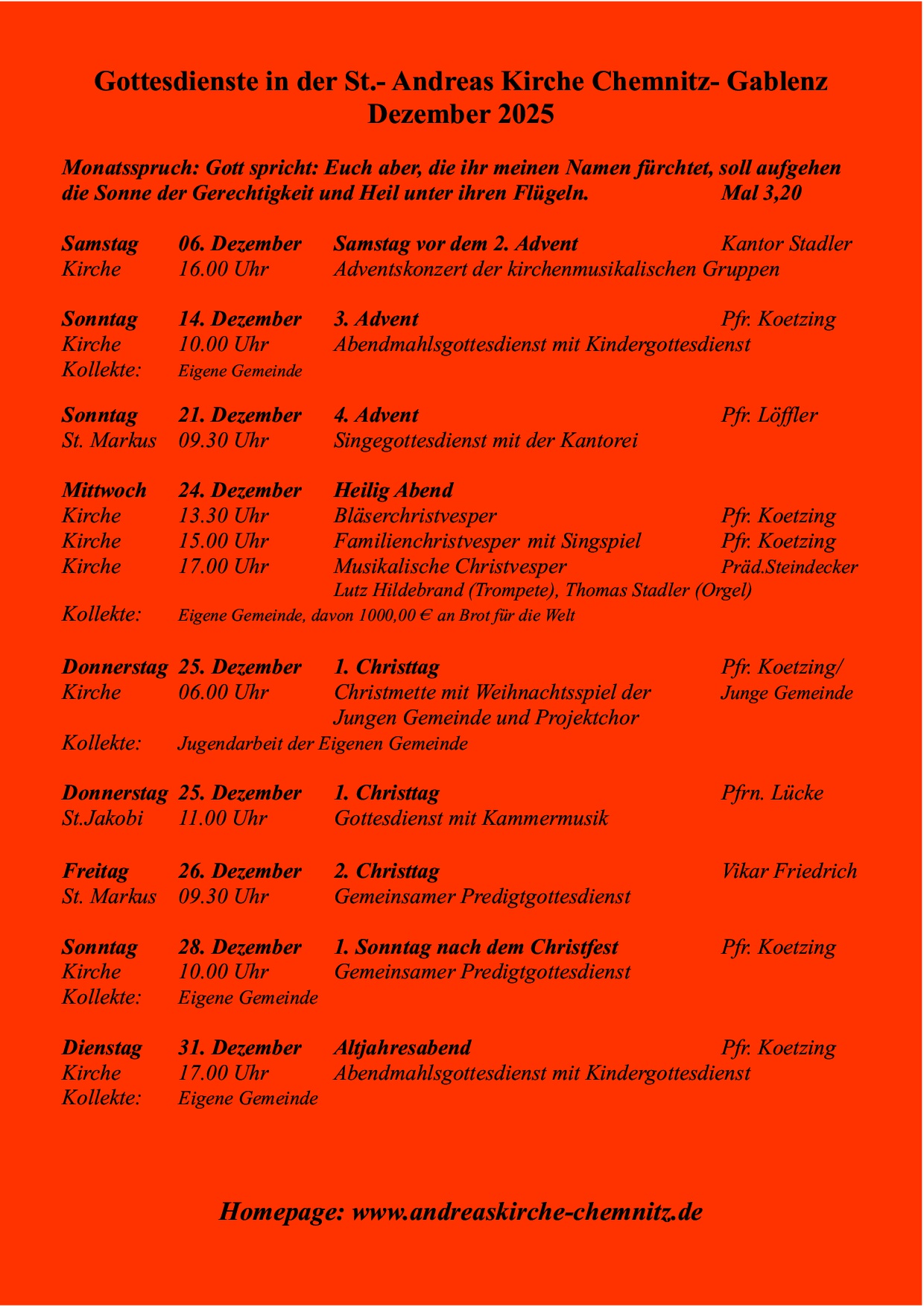 Gottesdienste in der St.- Andreas Kirche Chemnitz- Gablenz
Dezember 2025

Monatsspruch: Gott spricht: Euch aber, die ihr meinen Namen fürchtet, soll aufgehen die Sonne der Gerechtigkeit und Heil unter ihren Flügeln. Mal 3,20

Samstag 06. Dezember Samstag vor dem 2. Advent Kantor Stadler
Kirche 16.00 Uhr Adventskonzert der kirchenmusikalischen Gruppen

Sonntag 14. Dezember 3. Advent Pfr. Koetzing
Kirche 10.00 Uhr Abendmahlsgottesdienst mit Kindergottesdienst
Kollekte: Eigene Gemeinde

Sonntag 21. Dezember 4. Advent Pfr. Löffler
St. Markus 09.30 Uhr Singegottesdienst mit der Kantorei

Mittwoch 24. Dezember Heilig Abend
Kirche 13.30 Uhr Bläserchristvesper Pfr. Koetzing
Kirche 15.00 Uhr Familienchristvesper mit Singspiel Pfr. Koetzing
Kirche 17.00 Uhr Musikalische Christvesper Präd.Steindecker
Lutz Hildebrand (Trompete), Thomas Stadler (Orgel)
Kollekte: Eigene Gemeinde, davon 1000,00 € an Brot für die Welt

Donnerstag 25. Dezember 1. Christtag Pfr. Koetzing/
Kirche 06.00 Uhr Christmette mit Weihnachtsspiel der Jungen Gemeinde und Projektchor Junge Gemeinde
Kollekte: Jugendarbeit der Eigenen Gemeinde

Donnerstag 25. Dezember 1. Christtag Pfrn. Lücke
St.Jakobi 11.00 Uhr Gottesdienst mit Kammermusik

Freitag 26. Dezember 2. Christtag Vikar Friedrich
St. Markus 09.30 Uhr Gemeinsamer Predigtgottesdienst

Sonntag 28. Dezember 1. Sonntag nach dem Christfest Pfr. Koetzing
Kirche 10.00 Uhr Gemeinsamer Predigtgottesdienst
Kollekte: Eigene Gemeinde

Dienstag 31. Dezember Altjahresabend Pfr. Koetzing
Kirche 17.00 Uhr Abendmahlsgottesdienst mit Kindergottesdienst
Kollekte: Eigene Gemeinde

Homepage: www.andreaskirche-chemnitz.de